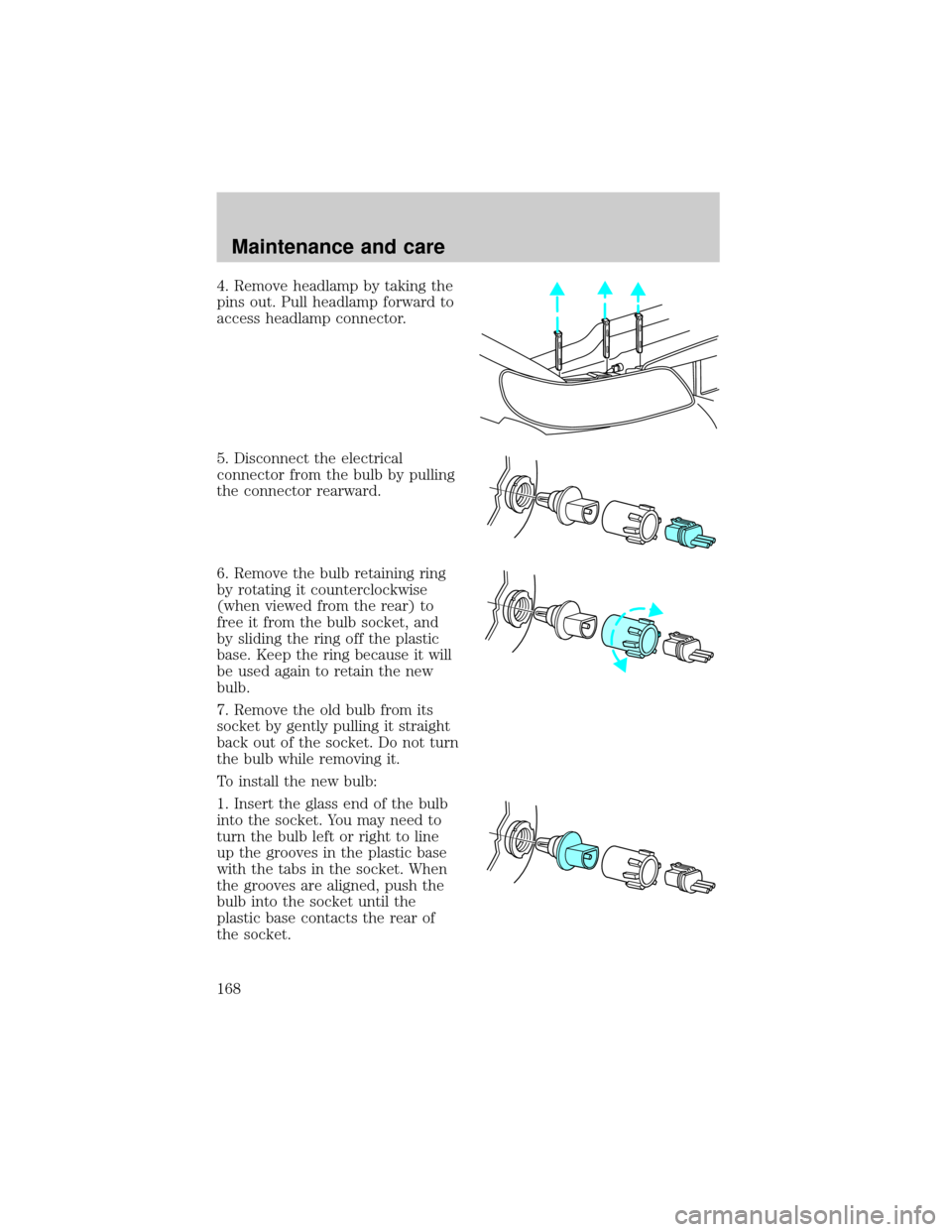 Maintenance and care

4. Remove headlamp by taking the pins out. Pull headlamp forward to access headlamp connector.

5. Disconnect the electrical connector from the bulb by pulling the connector rearward.

6. Remove the bulb retaining ring by rotating it counterclockwise (when viewed from the rear) to free it from the bulb socket, and by sliding the ring off the plastic base. Keep the ring because it will be used again to retain the new bulb.

7. Remove the old bulb from its socket by gently pulling it straight back out of the socket. Do not turn the bulb while removing it.

To install the new bulb:

1. Insert the glass end of the bulb into the socket. You may need to turn the bulb left or right to line up the grooves in the plastic base with the tabs in the socket. When the grooves are aligned, push the bulb into the socket until the plastic base contacts the rear of the socket.

168

carmanualsonline.info